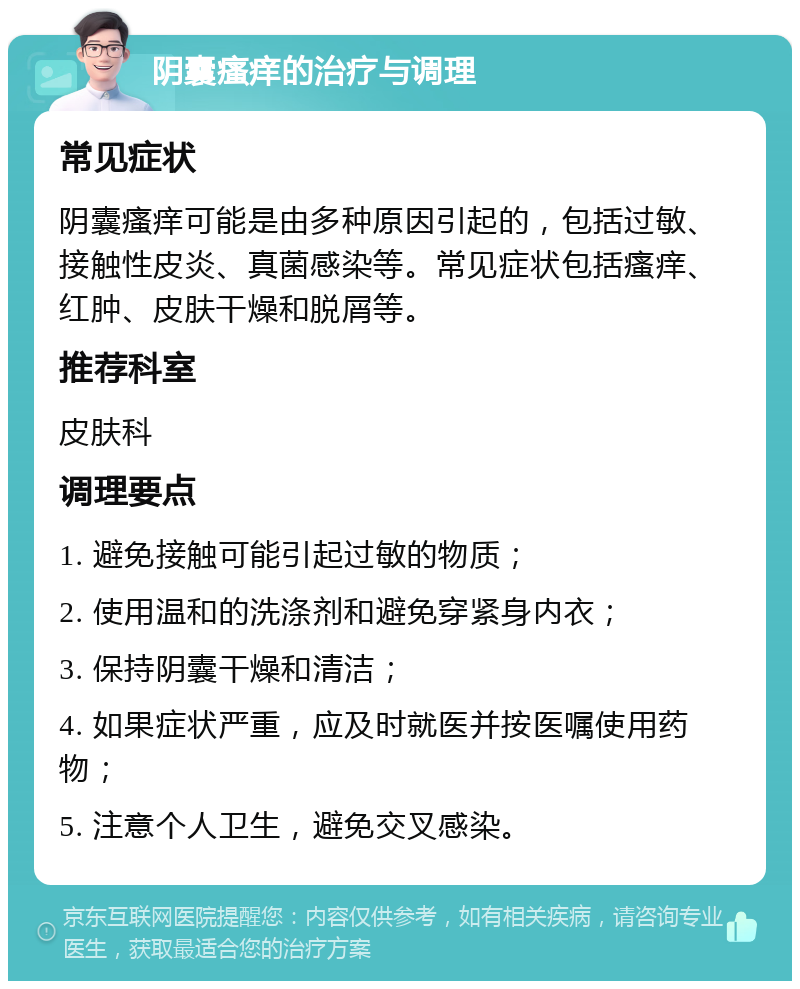 阴囊瘙痒的治疗与调理

常见症状

阴囊瘙痒可能是由多种原因引起的，包括过敏、接触性皮炎、真菌感染等。常见症状包括瘙痒、红肿、皮肤干燥和脱屑等。

推荐科室

皮肤科

调理要点

1. 避免接触可能引起过敏的物质；

2. 使用温和的洗涤剂和避免穿紧身内衣；

3. 保持阴囊干燥和清洁；

4. 如果症状严重，应及时就医并按医嘱使用药物；

5. 注意个人卫生，避免交叉感染。

京东互联网医院提醒您：内容仅供参考，如有相关疾病，请咨询专业医生，获取最适合您的治疗方案